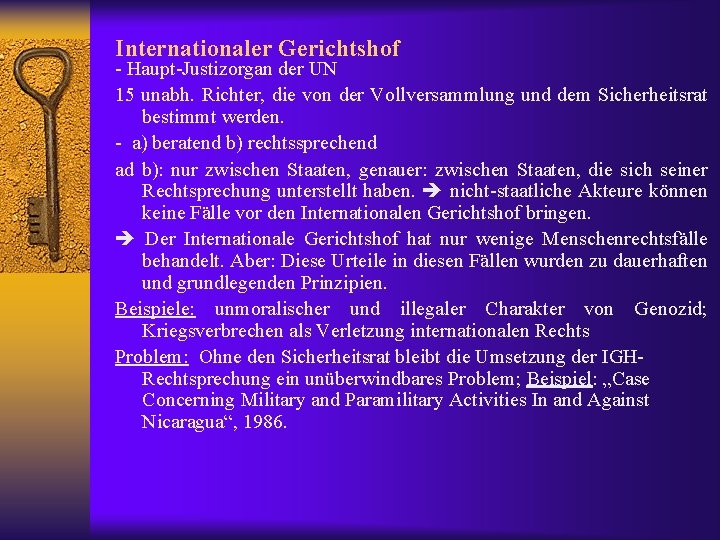 Internationaler Gerichtshof
- Haupt-Justizorgan der UN

15 unabh. Richter, die von der Vollversammlung und dem Sicherheitsrat bestimmt werden.

- a) beratend b) rechtssprechend

ad b): nur zwischen Staaten, genauer: zwischen Staaten, die sich seiner Rechtsprechung unterstellt haben. ➔ nicht-staatliche Akteure können keine Fälle vor den Internationalen Gerichtshof bringen.

➔ Der Internationale Gerichtshof hat nur wenige Menschenrechtsfälle behandelt. Aber: Diese Urteile in diesen Fällen wurden zu dauerhaften und grundlegenden Prinzipien.

Beispiele: unmoralischer und illegaler Charakter von Genozid; Kriegsverbrechen als Verletzung internationalen Rechts

Problem: Ohne den Sicherheitsrat bleibt die Umsetzung der IGH-Rechtsprechung ein unüberwindbares Problem; Beispiel: „Case Concerning Military and Paramilitary Activities In and Against Nicaragua“, 1986.